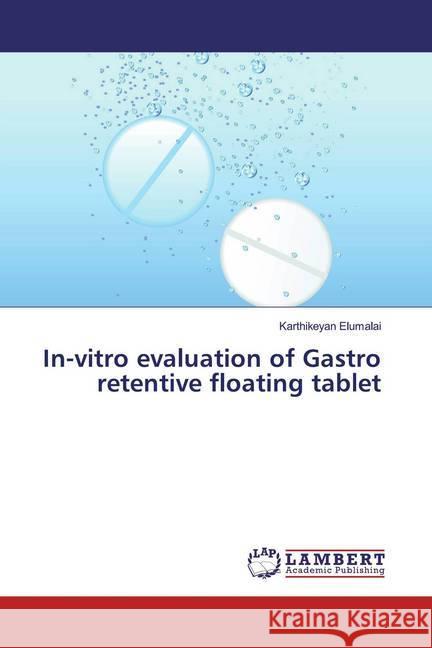 Karthikeyan Elumalai

In-vitro evaluation of Gastro retentive floating tablet

LAP
LAMBERT
Academic Publishing